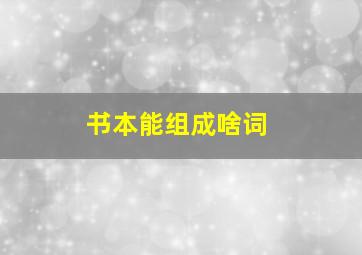 书本能组成啥词